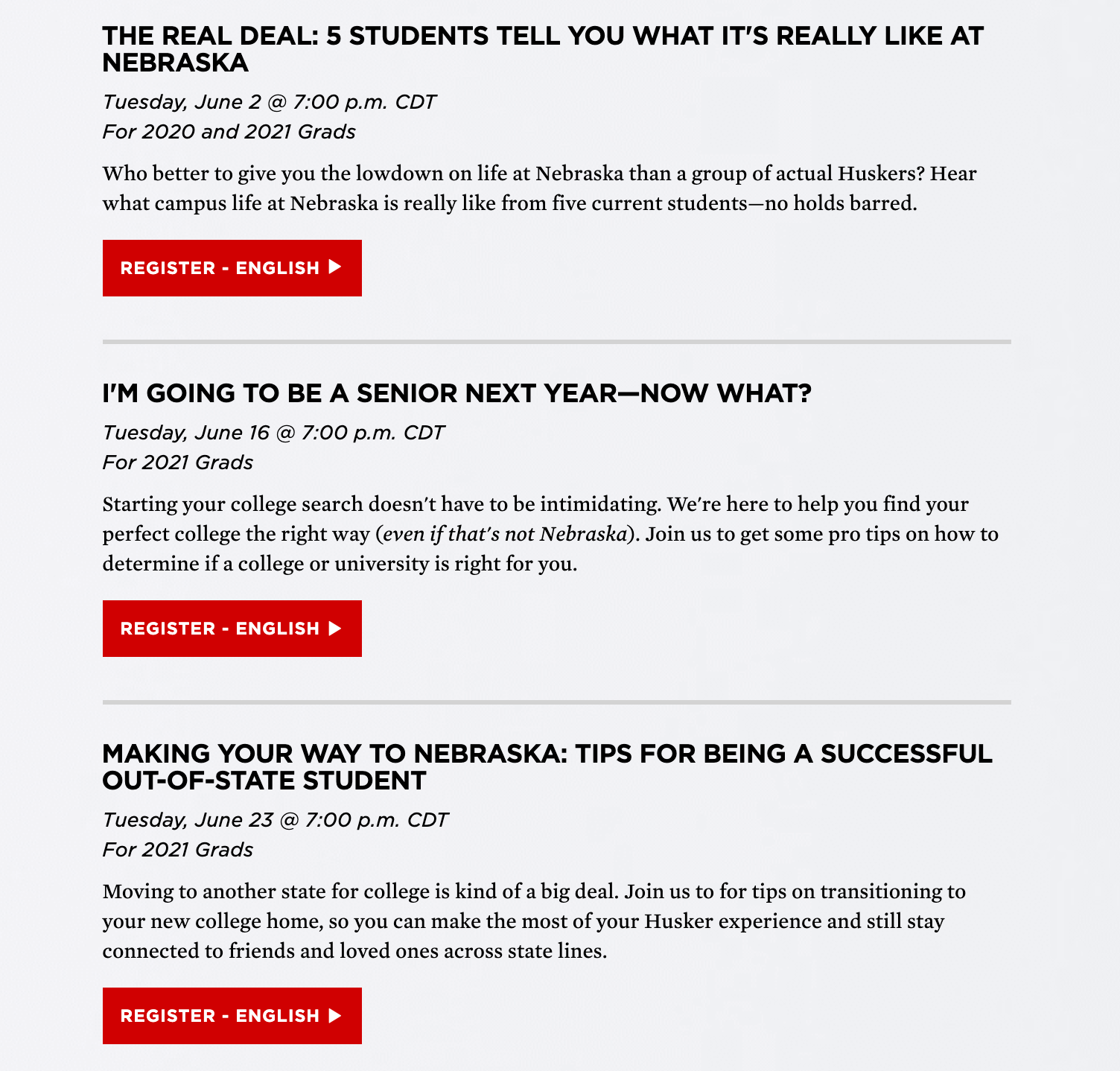 THE REAL DEAL: 5 STUDENTS TELL YOU WHAT IT'S REALLY LIKE AT NEBRASKA

Tuesday, June 2 @ 7:00 p.m. CDT
For 2020 and 2021 Grads

Who better to give you the lowdown on life at Nebraska than a group of actual Huskers? Hear what campus life at Nebraska is really like from five current students—no holds barred.

REGISTER - ENGLISH ▶

I'M GOING TO BE A SENIOR NEXT YEAR—NOW WHAT?

Tuesday, June 16 @ 7:00 p.m. CDT
For 2021 Grads

Starting your college search doesn't have to be intimidating. We're here to help you find your perfect college the right way (even if that's not Nebraska). Join us to get some pro tips on how to determine if a college or university is right for you.

REGISTER - ENGLISH ▶

MAKING YOUR WAY TO NEBRASKA: TIPS FOR BEING A SUCCESSFUL OUT-OF-STATE STUDENT

Tuesday, June 23 @ 7:00 p.m. CDT
For 2021 Grads

Moving to another state for college is kind of a big deal. Join us to for tips on transitioning to your new college home, so you can make the most of your Husker experience and still stay connected to friends and loved ones across state lines.

REGISTER - ENGLISH ▶